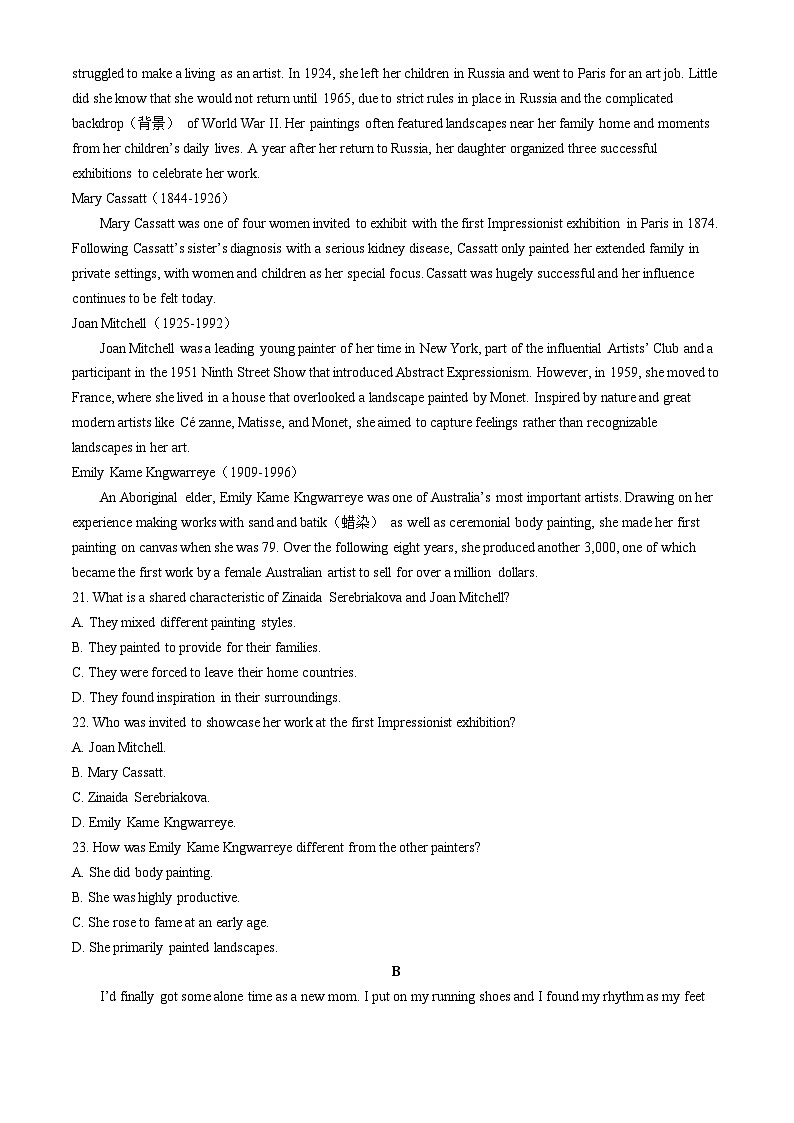 struggled to make a living as an artist. In 1924, she left her children in Russia and went to Paris for an art job. Little did she know that she would not return until 1965, due to strict rules in place in Russia and the complicated backdrop（背景） of World War II. Her paintings often featured landscapes near her family home and moments from her children's daily lives. A year after her return to Russia, her daughter organized three successful exhibitions to celebrate her work.

Mary Cassatt（1844-1926）

Mary Cassatt was one of four women invited to exhibit with the first Impressionist exhibition in Paris in 1874. Following Cassatt's sister's diagnosis with a serious kidney disease, Cassatt only painted her extended family in private settings, with women and children as her special focus. Cassatt was hugely successful and her influence continues to be felt today.

Joan Mitchell（1925-1992）

Joan Mitchell was a leading young painter of her time in New York, part of the influential Artists' Club and a participant in the 1951 Ninth Street Show that introduced Abstract Expressionism. However, in 1959, she moved to France, where she lived in a house that overlooked a landscape painted by Monet. Inspired by nature and great modern artists like Cé zanne, Matisse, and Monet, she aimed to capture feelings rather than recognizable landscapes in her art.

Emily Kame Kngwarreye（1909-1996）

An Aboriginal elder, Emily Kame Kngwarreye was one of Australia's most important artists. Drawing on her experience making works with sand and batik（蜡染） as well as ceremonial body painting, she made her first painting on canvas when she was 79. Over the following eight years, she produced another 3,000, one of which became the first work by a female Australian artist to sell for over a million dollars.

21. What is a shared characteristic of Zinaida Serebriakova and Joan Mitchell?
A. They mixed different painting styles.
B. They painted to provide for their families.
C. They were forced to leave their home countries.
D. They found inspiration in their surroundings.

22. Who was invited to showcase her work at the first Impressionist exhibition?
A. Joan Mitchell.
B. Mary Cassatt.
C. Zinaida Serebriakova.
D. Emily Kame Kngwarreye.

23. How was Emily Kame Kngwarreye different from the other painters?
A. She did body painting.
B. She was highly productive.
C. She rose to fame at an early age.
D. She primarily painted landscapes.

B

I'd finally got some alone time as a new mom. I put on my running shoes and I found my rhythm as my feet